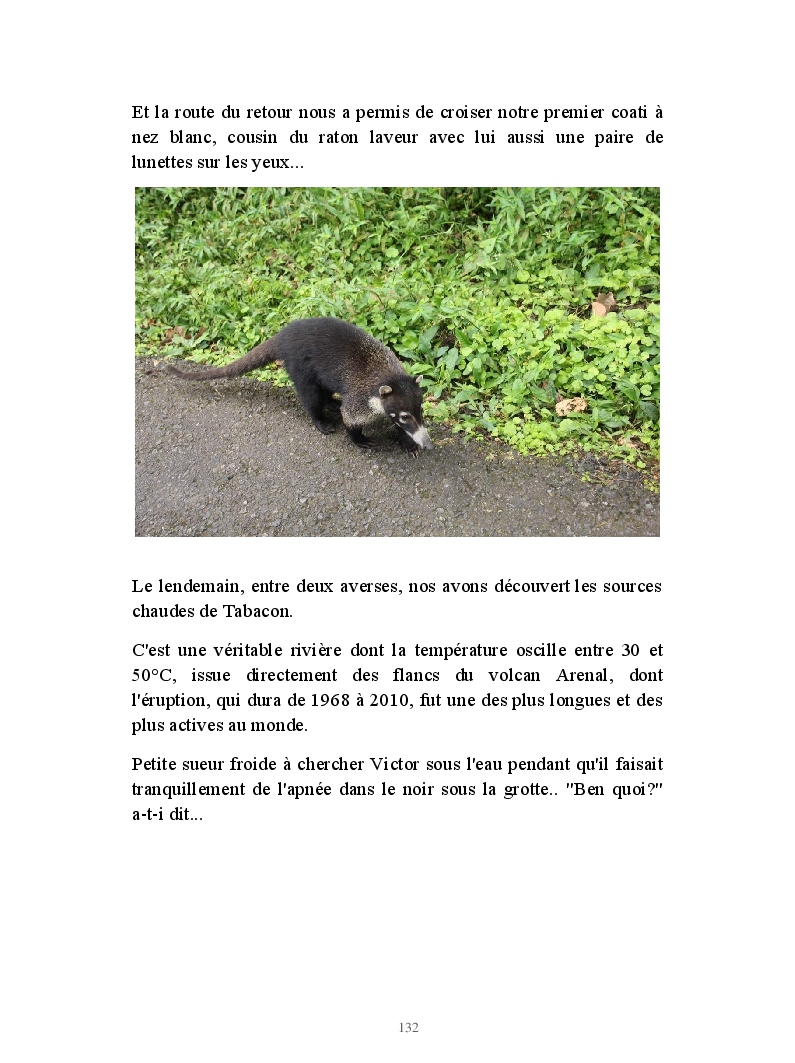 Et la route du retour nous a permis de croiser notre premier coati à nez blanc, cousin du raton laveur avec lui aussi une paire de lunettes sur les yeux...

Le lendemain, entre deux averses, nos avons découvert les sources chaudes de Tabacon.

C'est une véritable rivière dont la température oscille entre 30 et 50°C, issue directement des flancs du volcan Arenal, dont l'éruption, qui dura de 1968 à 2010, fut une des plus longues et des plus actives au monde.

Petite sueur froide à chercher Victor sous l'eau pendant qu'il faisait tranquillement de l'apnée dans le noir sous la grotte.. "Ben quoi?" a-t-i dit...

132